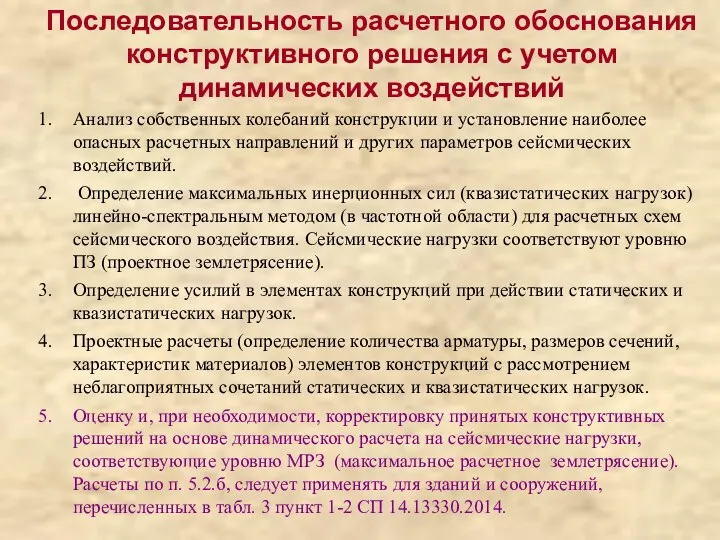 Последовательность расчетного обоснования конструктивного решения с учетом динамических воздействий

1. Анализ собственных колебаний конструкции и установление наиболее опасных расчетных направлений и других параметров сейсмических воздействий.
2. Определение максимальных инерционных сил (квазистатических нагрузок) линейно-спектральным методом (в частотной области) для расчетных схем сейсмического воздействия. Сейсмические нагрузки соответствуют уровню ПЗ (проектное землетрясение).
3. Определение усилий в элементах конструкций при действии статических и квазистатических нагрузок.
4. Проектные расчеты (определение количества арматуры, размеров сечений, характеристик материалов) элементов конструкций с рассмотрением неблагоприятных сочетаний статических и квазистатических нагрузок.
5. Оценку и, при необходимости, корректировку принятых конструктивных решений на основе динамического расчета на сейсмические нагрузки, соответствующие уровню МРЗ (максимальное расчетное землетрясение). Расчеты по п. 5.2.б, следует применять для зданий и сооружений, перечисленных в табл. 3 пункт 1-2 СП 14.13330.2014.